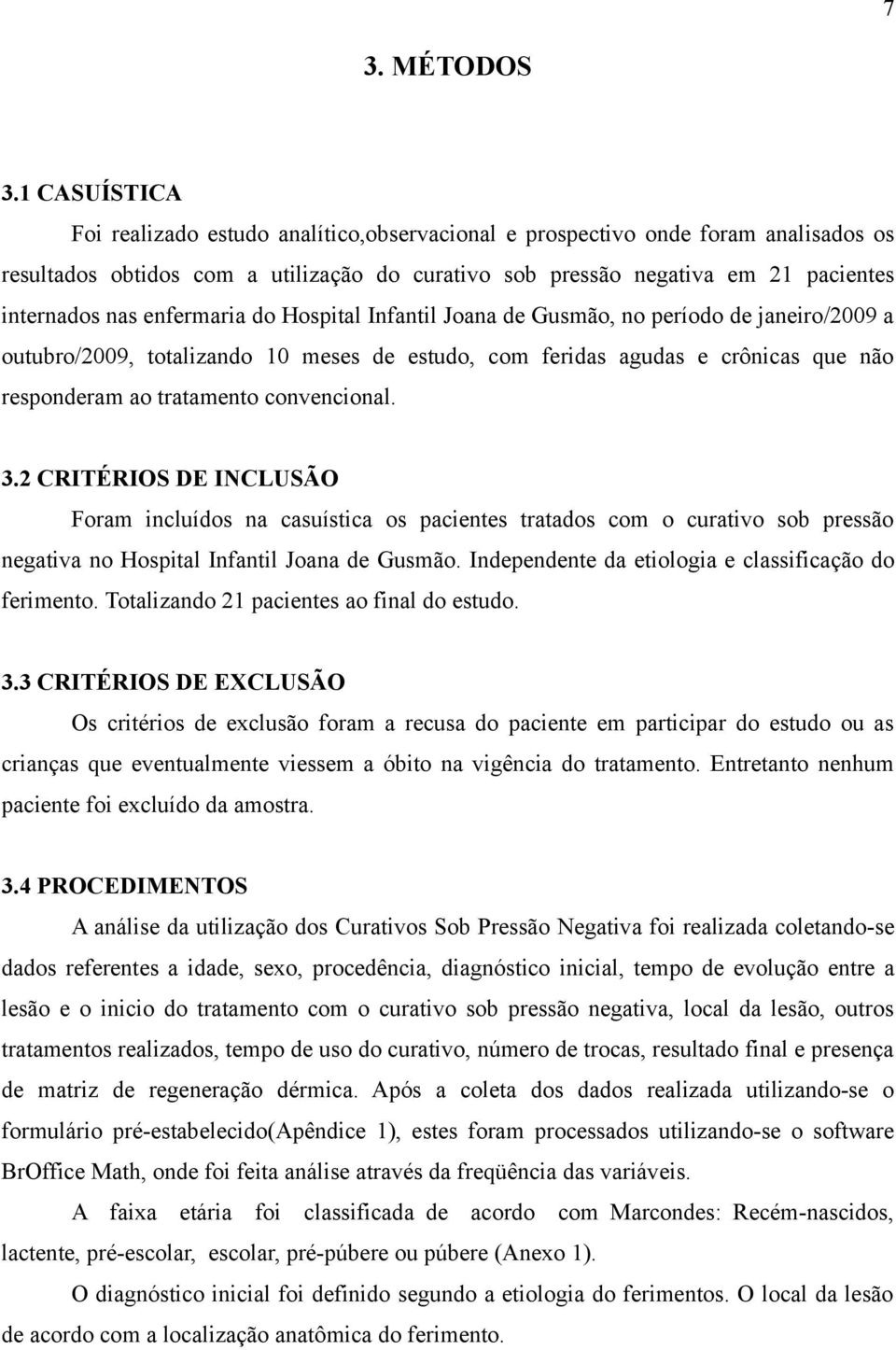 7

3. MÉTODOS

3.1 CASUÍSTICA

Foi realizado estudo analítico,observacional e prospectivo onde foram analisados os resultados obtidos com a utilização do curativo sob pressão negativa em 21 pacientes internados nas enfermaria do Hospital Infantil Joana de Gusmão, no período de janeiro/2009 a outubro/2009, totalizando 10 meses de estudo, com feridas agudas e crônicas que não responderam ao tratamento convencional.

3.2 CRITÉRIOS DE INCLUSÃO

Foram incluídos na casuística os pacientes tratados com o curativo sob pressão negativa no Hospital Infantil Joana de Gusmão. Independente da etiologia e classificação do ferimento. Totalizando 21 pacientes ao final do estudo.

3.3 CRITÉRIOS DE EXCLUSÃO

Os critérios de exclusão foram a recusa do paciente em participar do estudo ou as crianças que eventualmente viessem a óbito na vigência do tratamento. Entretanto nenhum paciente foi excluído da amostra.

3.4 PROCEDIMENTOS

A análise da utilização dos Curativos Sob Pressão Negativa foi realizada coletando-se dados referentes a idade, sexo, procedência, diagnóstico inicial, tempo de evolução entre a lesão e o inicio do tratamento com o curativo sob pressão negativa, local da lesão, outros tratamentos realizados, tempo de uso do curativo, número de trocas, resultado final e presença de matriz de regeneração dérmica. Após a coleta dos dados realizada utilizando-se o formulário pré-estabelecido(Apêndice 1), estes foram processados utilizando-se o software BrOffice Math, onde foi feita análise através da freqüência das variáveis.

A faixa etária foi classificada de acordo com Marcondes: Recém-nascidos, lactente, pré-escolar, escolar, pré-púbere ou púbere (Anexo 1).

O diagnóstico inicial foi definido segundo a etiologia do ferimentos. O local da lesão de acordo com a localização anatômica do ferimento.